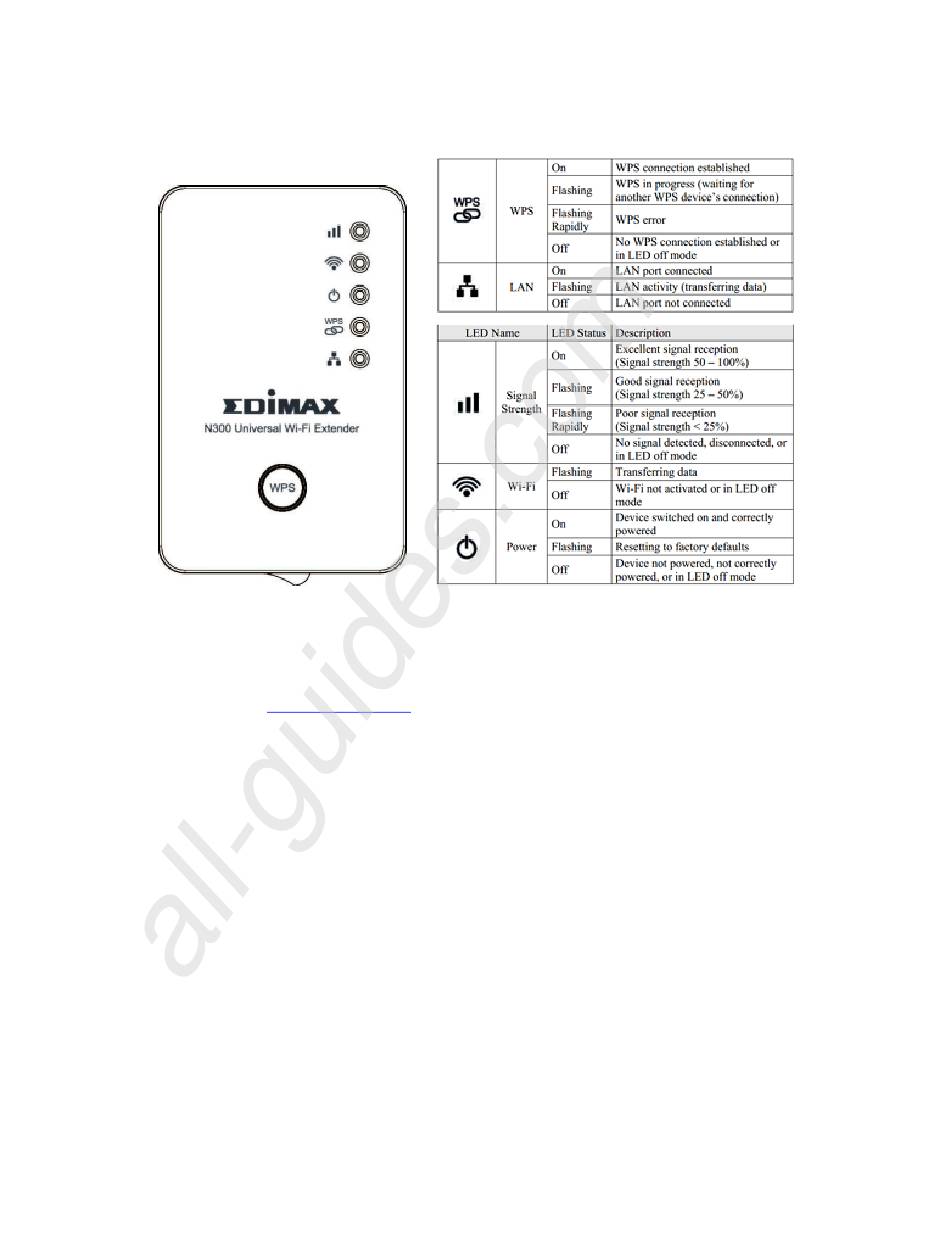 WPS

EDIMAX
N300 Universal Wi-Fi Extender

WPS

| | | | |
|---|---|---|---|
| WPS | WPS | On | WPS connection established |
| | | Flashing | WPS in progress (waiting for another WPS device's connection) |
| | | Flashing Rapidly | WPS error |
| | | Off | No WPS connection established or in LED off mode |
| | LAN | On | LAN port connected |
| | | Flashing | LAN activity (transferring data) |
| | | Off | LAN port not connected |

| LED Name | | LED Status | Description |
|---|---|---|---|
| | Signal Strength | On | Excellent signal reception (Signal strength 50 – 100%) |
| | | Flashing | Good signal reception (Signal strength 25 – 50%) |
| | | Flashing Rapidly | Poor signal reception (Signal strength < 25%) |
| | | Off | No signal detected, disconnected, or in LED off mode |
| | Wi-Fi | Flashing | Transferring data |
| | | Off | Wi-Fi not activated or in LED off mode |
| | Power | On | Device switched on and correctly powered |
| | | Flashing | Resetting to factory defaults |
| | | Off | Device not powered, not correctly powered, or in LED off mode |

all-guides.com